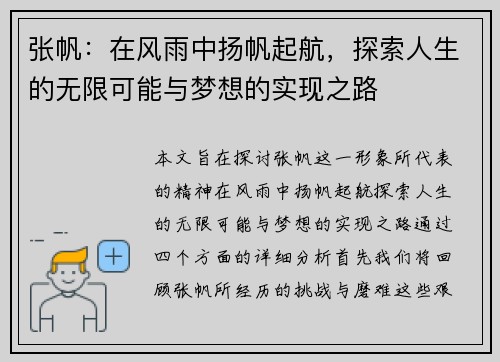 张帆：在风雨中扬帆起航，探索人生的无限可能与梦想的实现之路

本文旨在探讨张帆这一形象所代表的精神在风雨中扬帆起航探索人生的无限可能与梦想的实现之路通过四个方面的详细分析首先我们将回顾张帆所经历的挑战与磨难这些艰